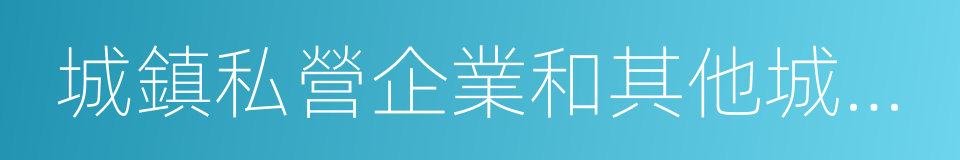 城鎮私營企業和其他城...